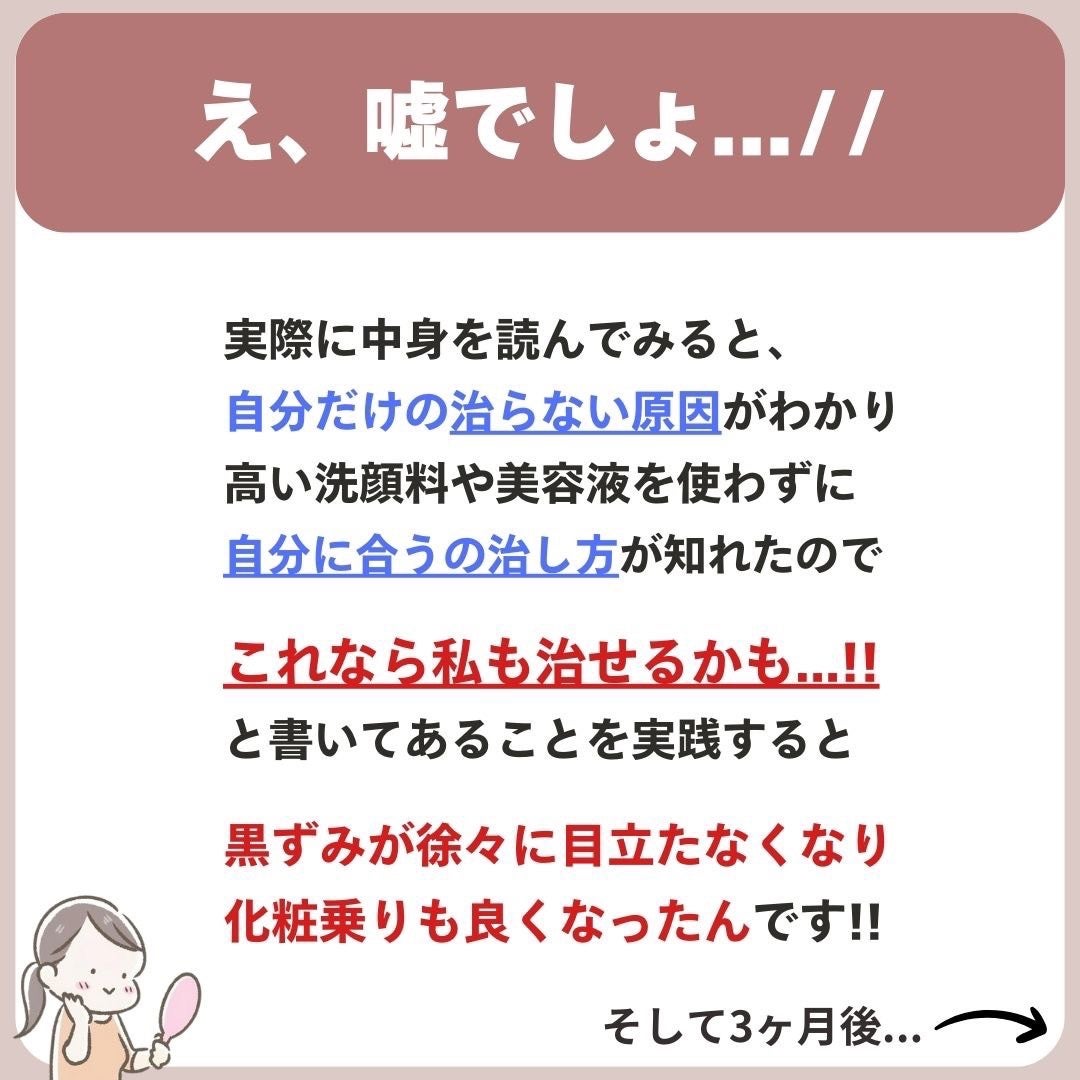 え、嘘でしょ…//

実際に中身を読んでみると、
自分だけの治らない原因がわかり
高い洗顔料や美容液を使わずに
自分に合うの治し方が知れたので

これなら私も治せるかも…!!
と書いてあることを実践すると

黒ずみが徐々に目立たなくなり
化粧乗りも良くなったんです!!

そして3ヶ月後…